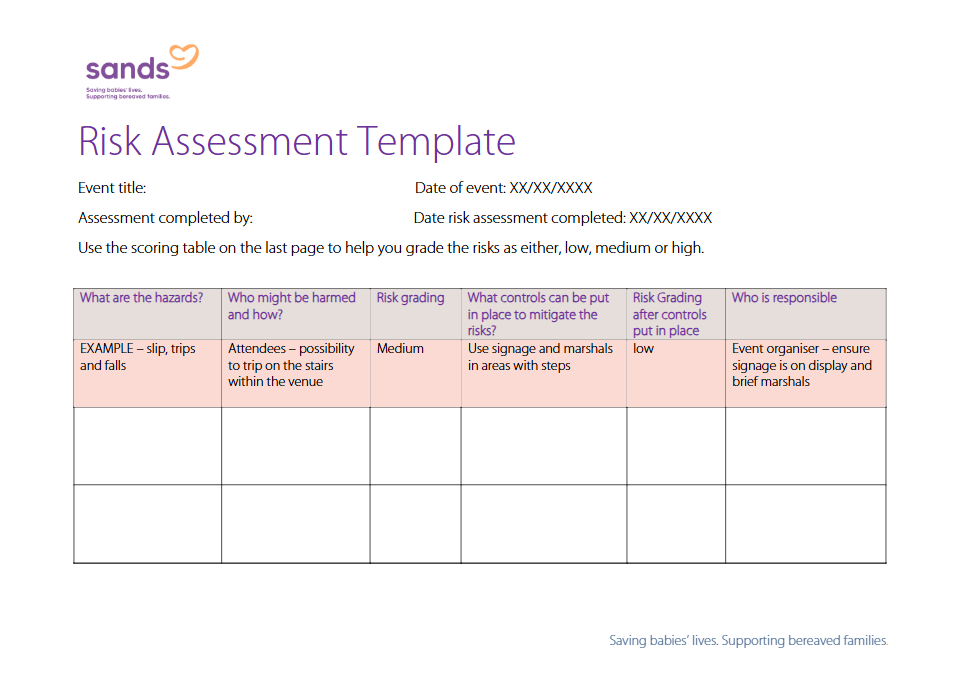 sands
Saving babies' lives. Supporting bereaved families.

Risk Assessment Template

Event title: Date of event: XX/XX/XXXX

Assessment completed by: Date risk assessment completed: XX/XX/XXXX

Use the scoring table on the last page to help you grade the risks as either, low, medium or high.

| What are the hazards? | Who might be harmed and how? | Risk grading | What controls can be put in place to mitigate the risks? | Risk Grading after controls put in place | Who is responsible |
|---|---|---|---|---|---|
| EXAMPLE – slip, trips and falls | Attendees – possibility to trip on the stairs within the venue | Medium | Use signage and marshals in areas with steps | low | Event organiser – ensure signage is on display and brief marshals |
| | | | | | |
| | | | | | |

Saving babies' lives. Supporting bereaved families.